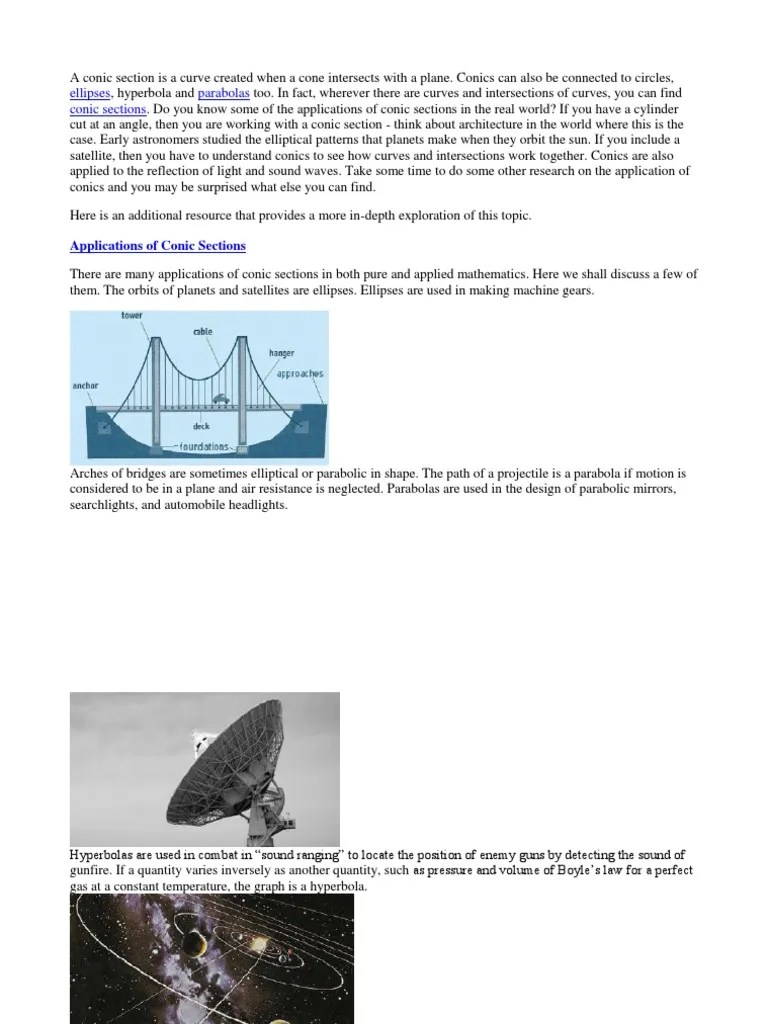 A conic section is a curve created when a cone intersects with a plane. Conics can also be connected to circles, ellipses, hyperbola and parabolas too. In fact, wherever there are curves and intersections of curves, you can find conic sections. Do you know some of the applications of conic sections in the real world? If you have a cylinder cut at an angle, then you are working with a conic section - think about architecture in the world where this is the case. Early astronomers studied the elliptical patterns that planets make when they orbit the sun. If you include a satellite, then you have to understand conics to see how curves and intersections work together. Conics are also applied to the reflection of light and sound waves. Take some time to do some other research on the application of conics and you may be surprised what else you can find.

Here is an additional resource that provides a more in-depth exploration of this topic.

Applications of Conic Sections

There are many applications of conic sections in both pure and applied mathematics. Here we shall discuss a few of them. The orbits of planets and satellites are ellipses. Ellipses are used in making machine gears.

tower
cable
hanger
approaches
anchor
deck
foundations

Arches of bridges are sometimes elliptical or parabolic in shape. The path of a projectile is a parabola if motion is considered to be in a plane and air resistance is neglected. Parabolas are used in the design of parabolic mirrors, searchlights, and automobile headlights.

Hyperbolas are used in combat in "sound ranging" to locate the position of enemy guns by detecting the sound of gunfire. If a quantity varies inversely as another quantity, such as pressure and volume of Boyle's law for a perfect gas at a constant temperature, the graph is a hyperbola.